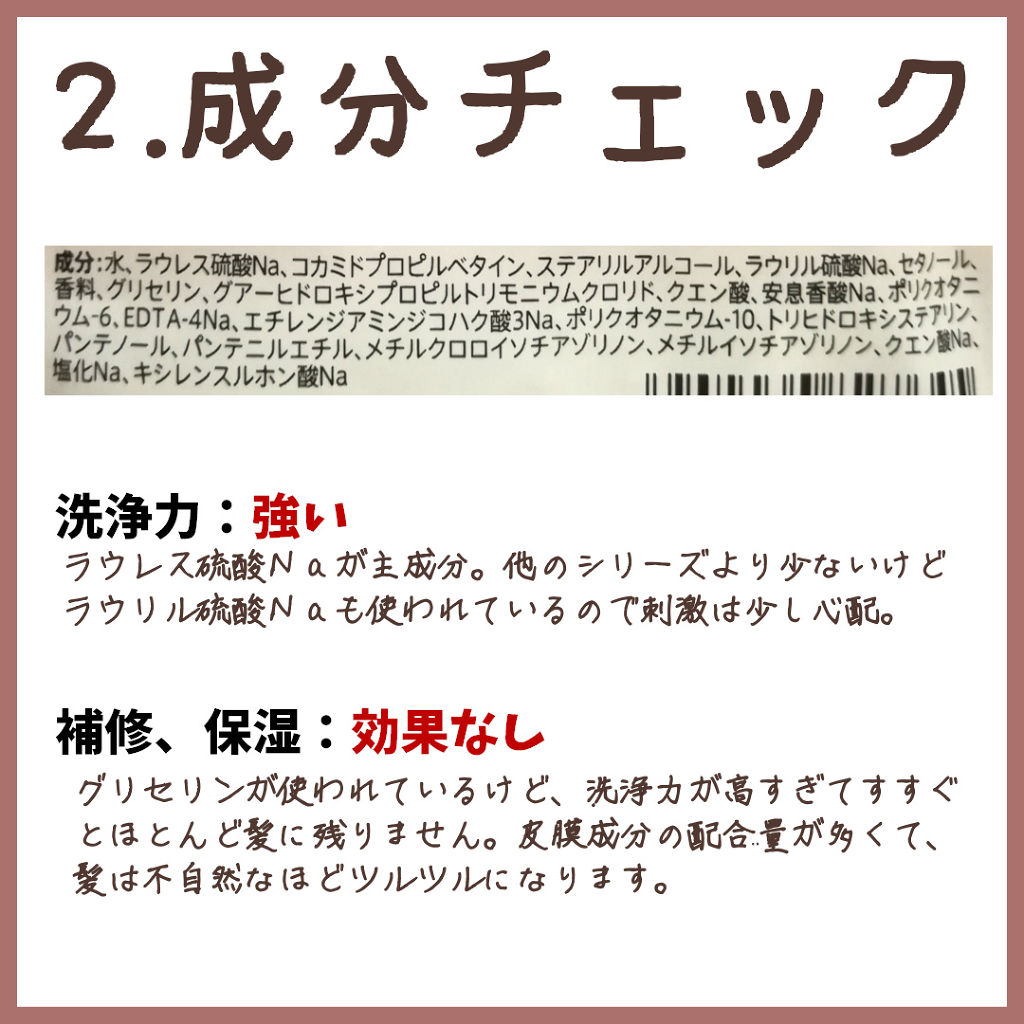 2.成分チェック

成分:水、ラウレス硫酸Na、コカミドプロピルベタイン、ステアリルアルコール、ラウリル硫酸Na、セタノール、香料、グリセリン、グアーヒドロキシプロピルトリモニウムクロリド、クエン酸、安息香酸Na、ポリクオタニウム-6、EDTA-4Na、エチレンジアミンジコハク酸3Na、ポリクオタニウム-10、トリヒドロキシステアリン、パンテノール、パンテニルエチル、メチルクロロイソチアゾリノン、メチルイソチアゾリノン、クエン酸Na、塩化Na、キシレンスルホン酸Na

洗浄力：強い
ラウレス硫酸Naが主成分。他のシリーズより少ないけどラウリル硫酸Naも使われているので刺激は少し心配。

補修、保湿：効果なし
グリセリンが使われているけど、洗浄力が高すぎてすすぐとほとんど髪に残りません。皮膜成分の配合量が多くて、髪は不自然なほどツルツルになります。